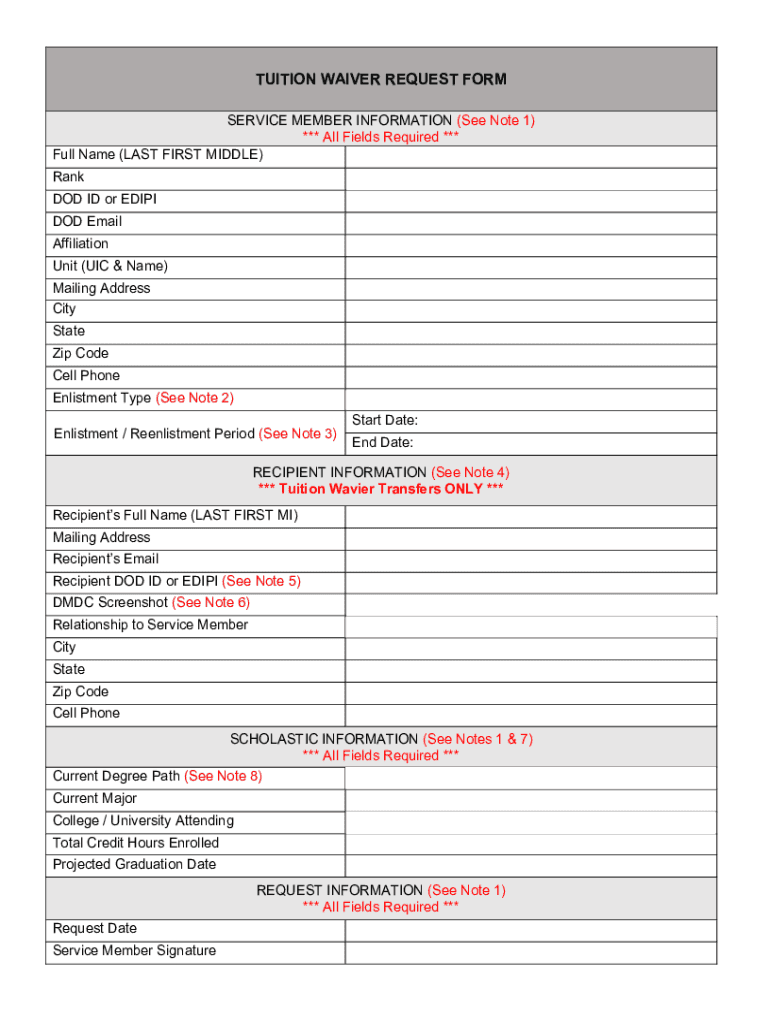 TUITION WAIVER REQUEST FORM

SERVICE MEMBER INFORMATION (See Note 1)
*** All Fields Required ***

| | |
|---|---|
| Full Name (LAST FIRST MIDDLE) | |
| Rank | |
| DOD ID or EDIPI | |
| DOD Email | |
| Affiliation | |
| Unit (UIC & Name) | |
| Mailing Address | |
| City | |
| State | |
| Zip Code | |
| Cell Phone | |
| Enlistment Type (See Note 2) | |
| Enlistment / Reenlistment Period (See Note 3) | Start Date: |
| | End Date: |

RECIPIENT INFORMATION (See Note 4)
*** Tuition Wavier Transfers ONLY ***

| | |
|---|---|
| Recipient's Full Name (LAST FIRST MI) | |
| Mailing Address | |
| Recipient's Email | |
| Recipient DOD ID or EDIPI (See Note 5) | |
| DMDC Screenshot (See Note 6) | |
| Relationship to Service Member | |
| City | |
| State | |
| Zip Code | |
| Cell Phone | |

SCHOLASTIC INFORMATION (See Notes 1 & 7)
*** All Fields Required ***

| | |
|---|---|
| Current Degree Path (See Note 8) | |
| Current Major | |
| College / University Attending | |
| Total Credit Hours Enrolled | |
| Projected Graduation Date | |

REQUEST INFORMATION (See Note 1)
*** All Fields Required ***

| | |
|---|---|
| Request Date | |
| Service Member Signature | |